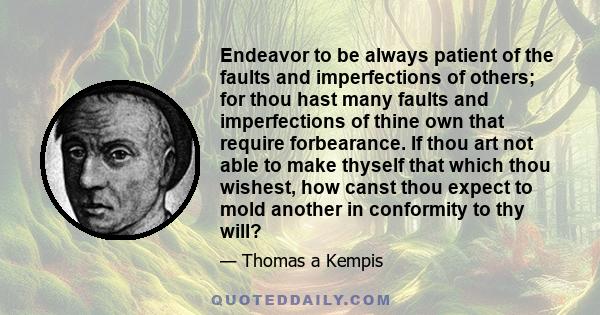 Endeavor to be always patient of the faults and imperfections of others; for thou hast many faults and imperfections of thine own that require forbearance. If thou art not able to make thyself that which thou wishest, how canst thou expect to mold another in conformity to thy will?

— Thomas a Kempis

QUOTEDDAILY.COM